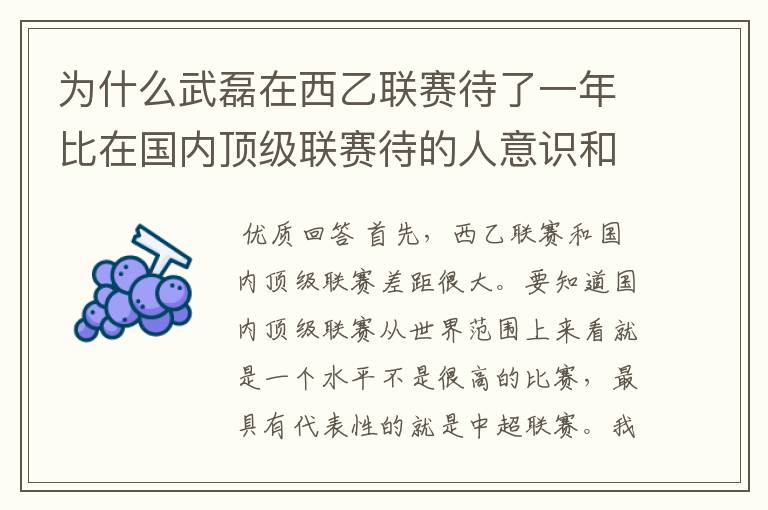 为什么武磊在西乙联赛待了一年比在国内顶级联赛待的人意识和

优质回答 首先，西乙联赛和国内顶级联赛差距很大。要知道国内顶级联赛从世界范围上来看就是一个水平不是很高的比赛，最具有代表性的就是中超联赛。我